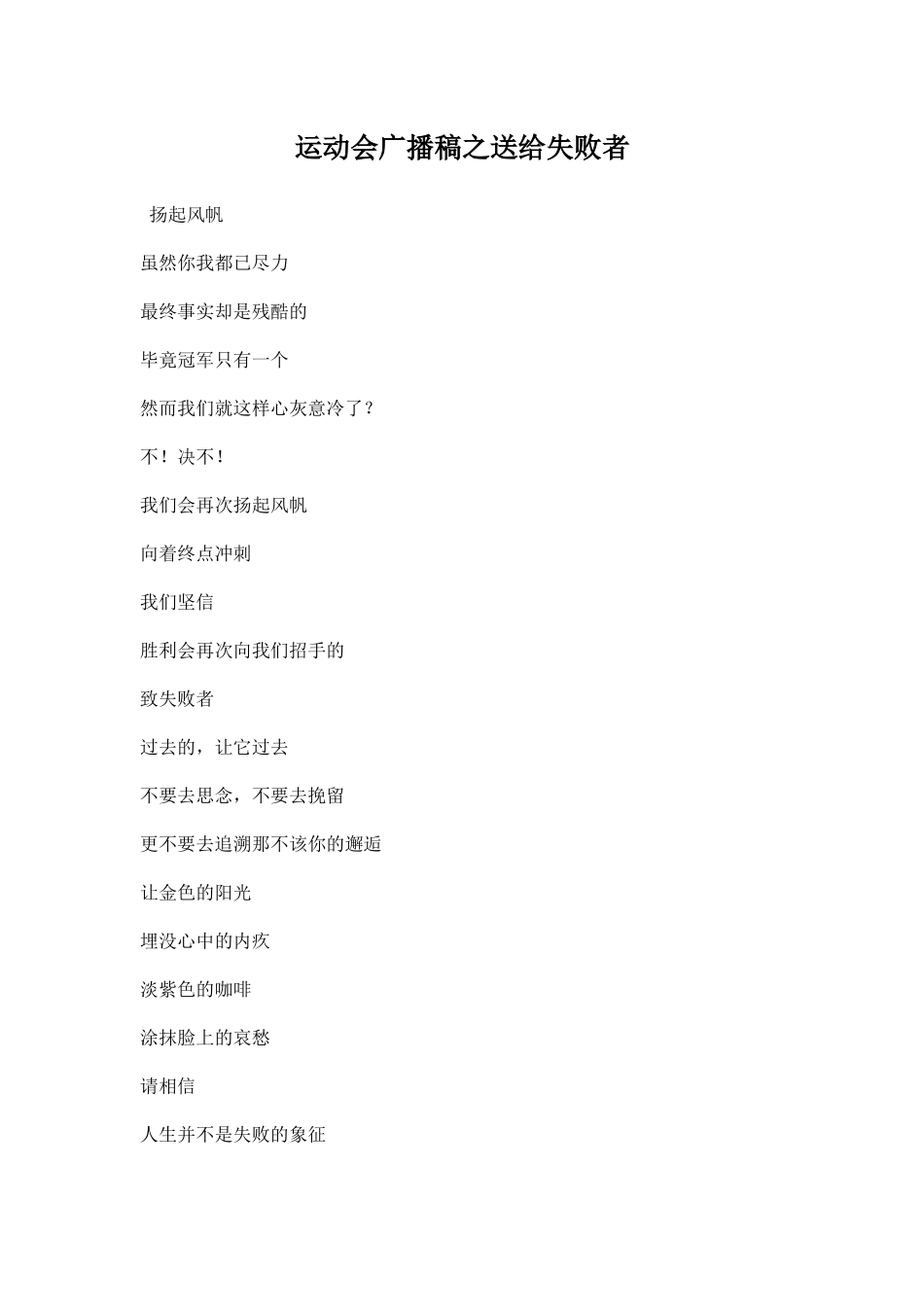 运动会广播稿之送给失败者

扬起风帆

虽然你我都已尽力

最终事实却是残酷的

毕竟冠军只有一个

然而我们就这样心灰意冷了？

不！决不！

我们会再次扬起风帆

向着终点冲刺

我们坚信

胜利会再次向我们招手的

致失败者

过去的，让它过去

不要去思念，不要去挽留

更不要去追溯那不该你的邂逅

让金色的阳光

埋没心中的内疚

淡紫色的咖啡

涂抹脸上的哀愁

请相信

人生并不是失败的象征